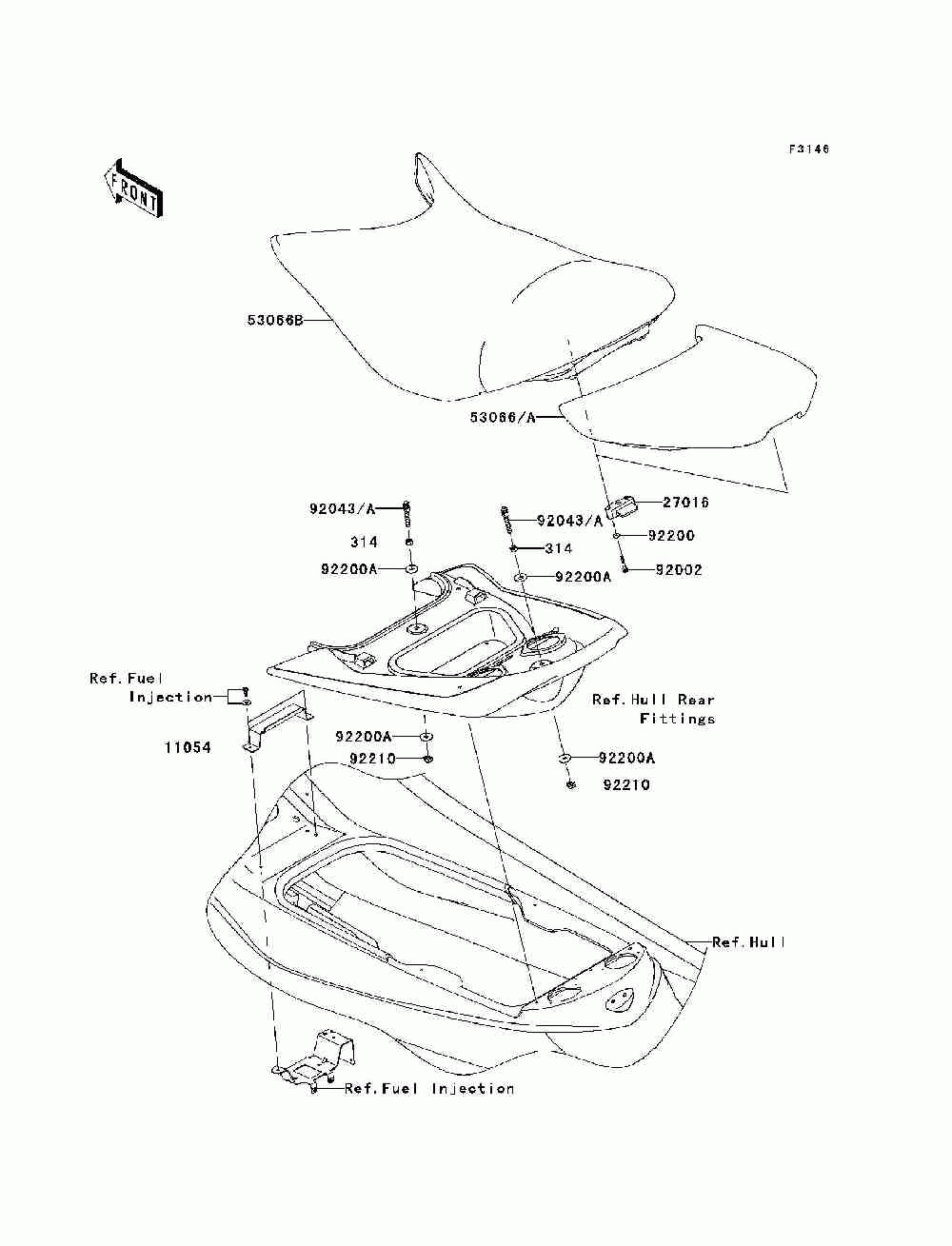 F3146

FRONT

53066B

53066/A

92043/A

92043/A

27016

314

314

92200

92200A

92200A

92002

Ref.Fuel Injection

Ref.Hull Rear Fittings

11054

92200A

92210

92200A

92210

Ref.Hull

Ref.Fuel Injection